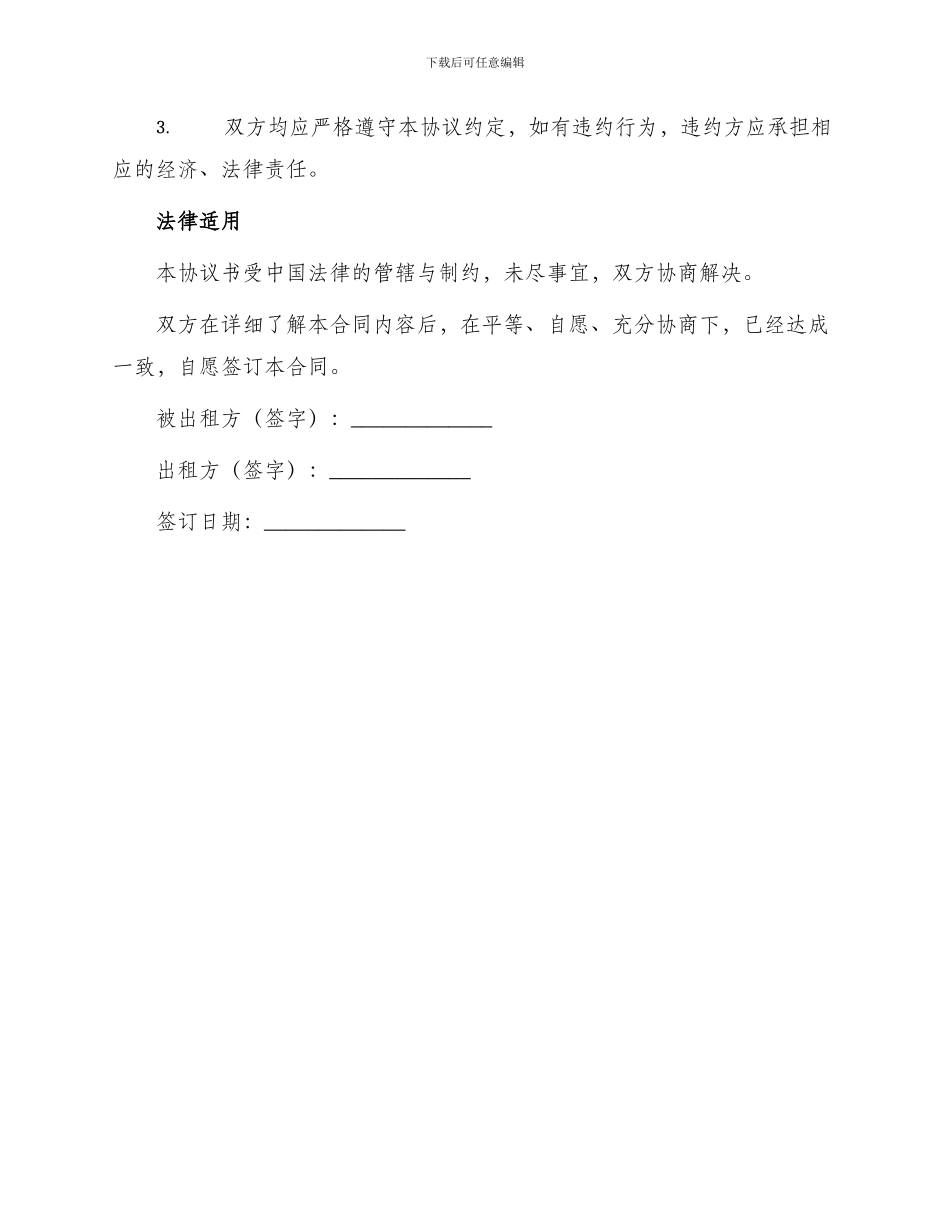 下载后可任意编辑

3. 双方均应严格遵守本协议约定，如有违约行为，违约方应承担相应的经济、法律责任。

法律适用

本协议书受中国法律的管辖与制约，未尽事宜，双方协商解决。

双方在详细了解本合同内容后，在平等、自愿、充分协商下，已经达成一致，自愿签订本合同。

被出租方（签字）：______________

出租方（签字）：______________

签订日期：______________